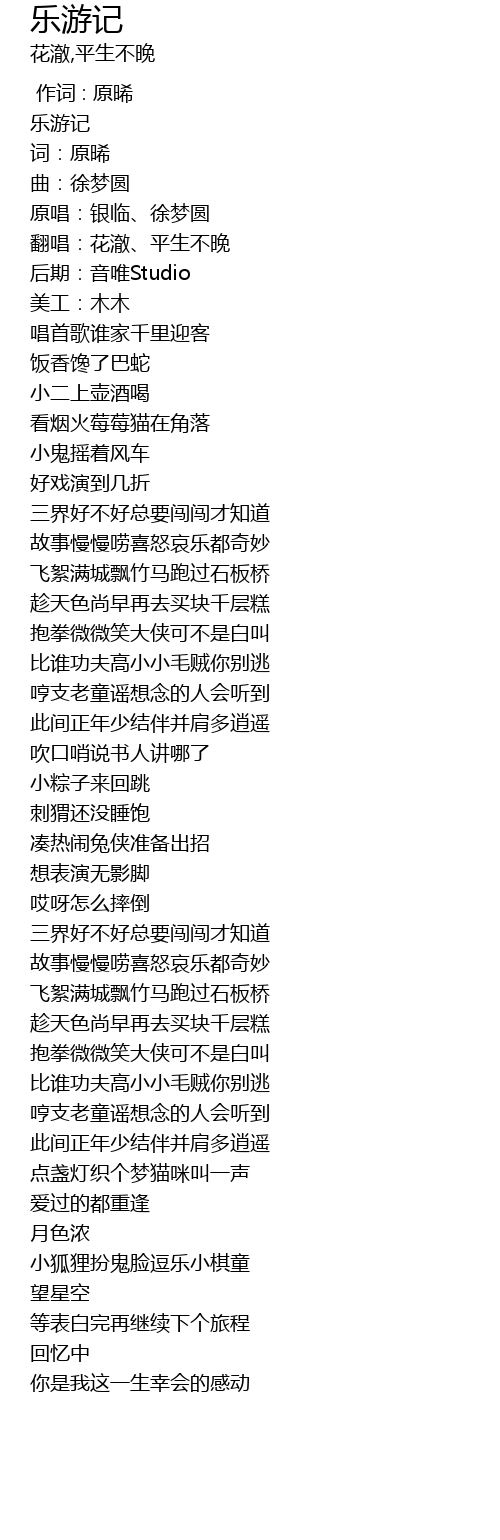 乐游记
花澈,平生不晚

作词 : 原晞
乐游记
词：原晞
曲：徐梦圆
原唱：银临、徐梦圆
翻唱：花澈、平生不晚
后期：音唯Studio
美工：木木
唱首歌谁家千里迎客
饭香馋了巴蛇
小二上壶酒喝
看烟火莓莓猫在角落
小鬼摇着风车
好戏演到几折
三界好不好总要闯闯才知道
故事慢慢唠喜怒哀乐都奇妙
飞絮满城飘竹马跑过石板桥
趁天色尚早再去买块千层糕
抱拳微微笑大侠可不是白叫
比谁功夫高小小毛贼你别逃
哼支老童谣想念的人会听到
此间正年少结伴并肩多逍遥
吹口哨说书人讲哪了
小粽子来回跳
刺猬还没睡饱
凑热闹兔侠准备出招
想表演无影脚
哎呀怎么摔倒
三界好不好总要闯闯才知道
故事慢慢唠喜怒哀乐都奇妙
飞絮满城飘竹马跑过石板桥
趁天色尚早再去买块千层糕
抱拳微微笑大侠可不是白叫
比谁功夫高小小毛贼你别逃
哼支老童谣想念的人会听到
此间正年少结伴并肩多逍遥
点盏灯织个梦猫咪叫一声
爱过的都重逢
月色浓
小狐狸扮鬼脸逗乐小棋童
望星空
等表白完再继续下个旅程
回忆中
你是我这一生幸会的感动